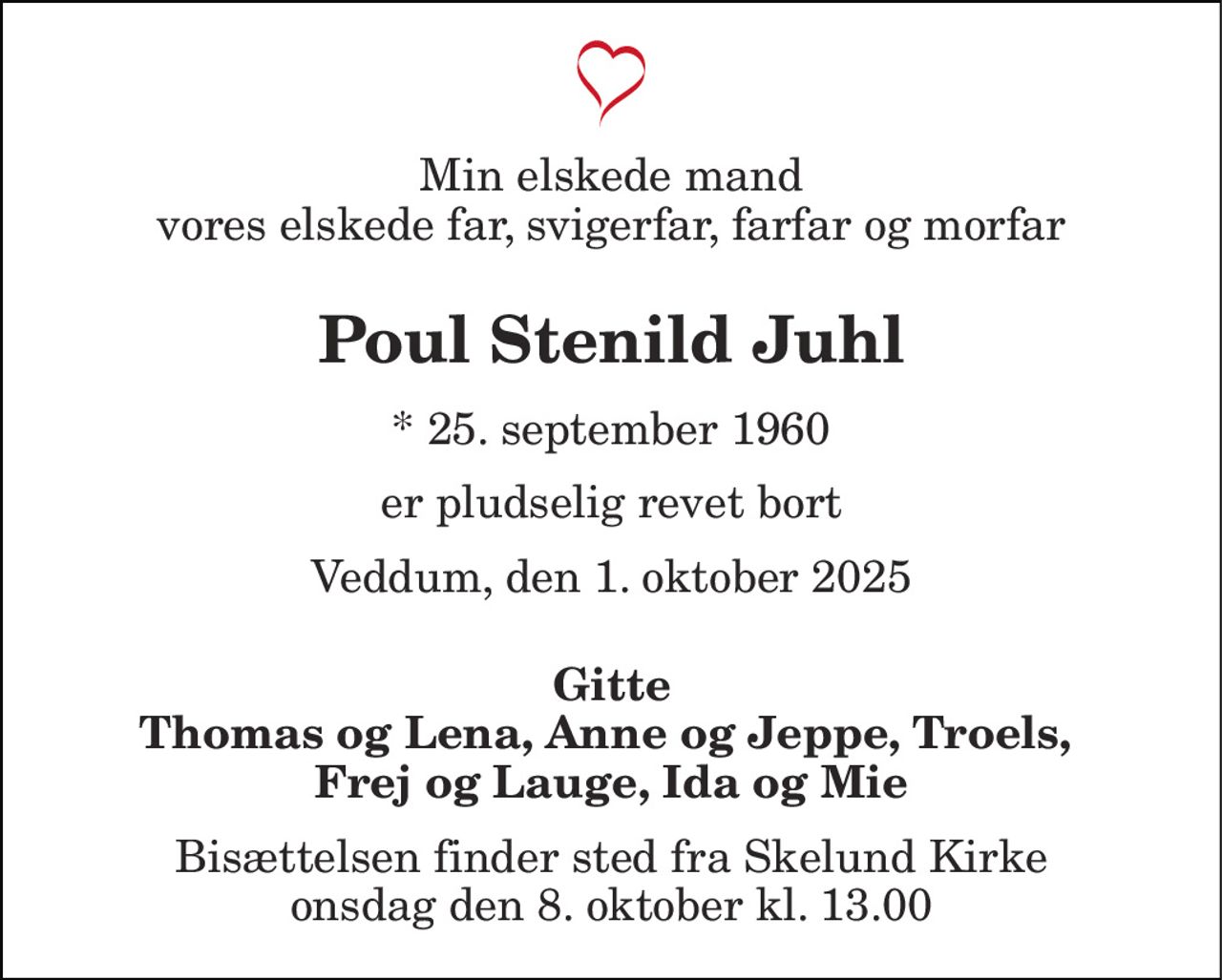 Min elskede mand
vores elskede far, svigerfar, farfar og morfar

Poul Stenild Juhl

* 25. september 1960

er pludselig revet bort

Veddum, den 1. oktober 2025

Gitte
Thomas og Lena, Anne og Jeppe, Troels,
Frej og Lauge, Ida og Mie

Bisættelsen finder sted fra Skelund Kirke
onsdag den 8. oktober kl. 13.00